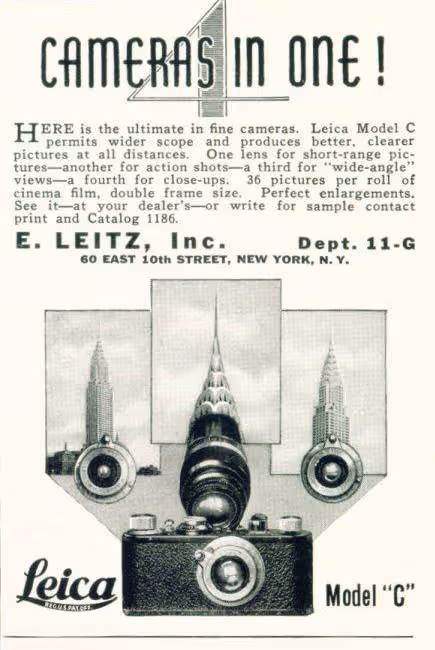 4 CAMERAS IN ONE!

HERE is the ultimate in fine cameras. Leica Model C permits wider scope and produces better, clearer pictures at all distances. One lens for short-range pictures—another for action shots—a third for "wide-angle" views—a fourth for close-ups. 36 pictures per roll of cinema film, double frame size. Perfect enlargements. See it—at your dealer's—or write for sample contact print and Catalog 1186.

E. LEITZ, Inc. Dept. 11-G
60 EAST 10th STREET, NEW YORK, N. Y.

Leica
REG. U.S. PAT. OFF.

Model "C"